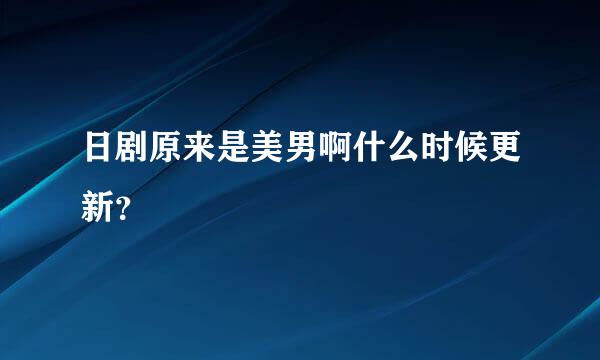 日剧原来是美男啊什么时候更新?